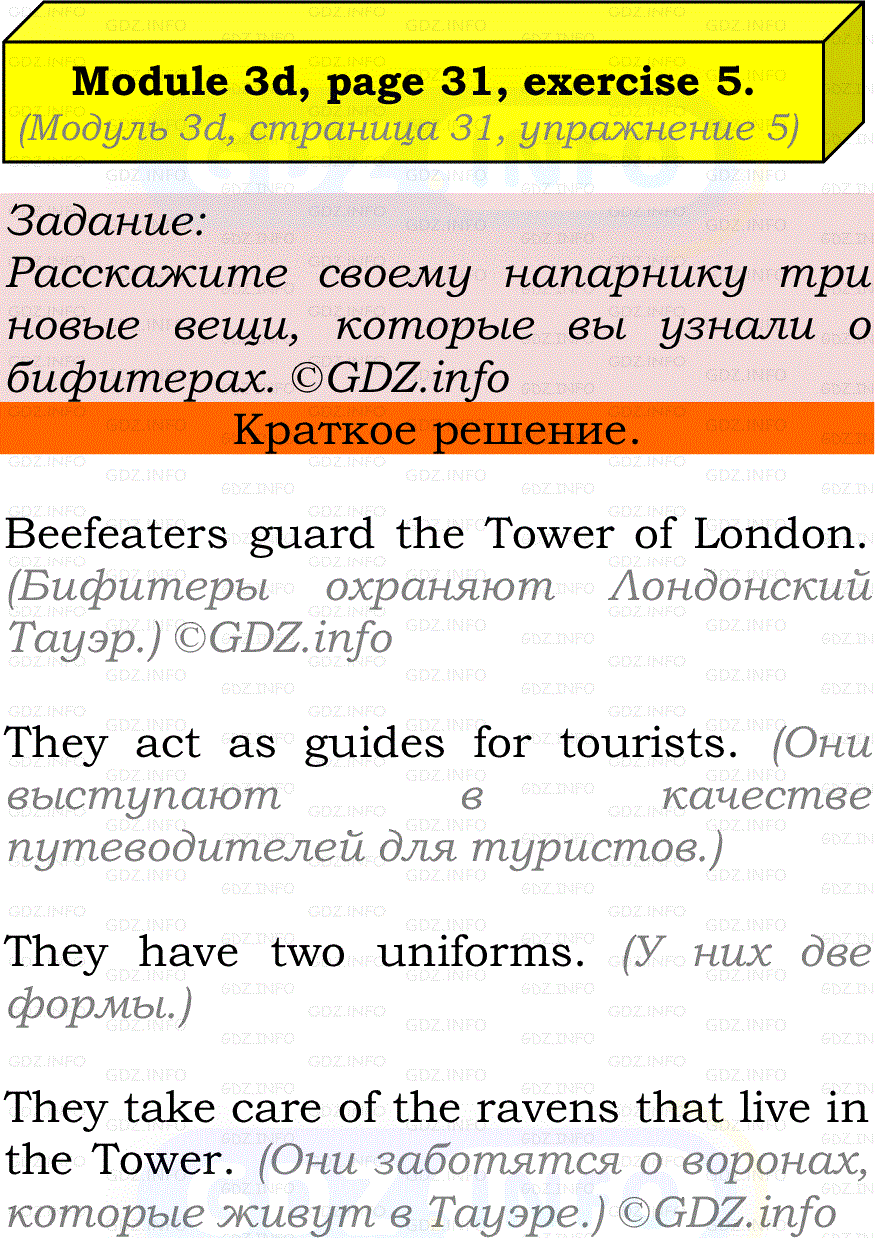 Module 3d, page 31, exercise 5.
(Модуль 3d, страница 31, упражнение 5)

Задание:
Расскажите своему напарнику три новые вещи, которые вы узнали о бифитерах. ©GDZ.info

Краткое решение.

Beefeaters guard the Tower of London. (Бифитеры охраняют Лондонский Тауэр.) ©GDZ.info

They act as guides for tourists. (Они выступают в качестве путеводителей для туристов.)

They have two uniforms. (У них две формы.)

They take care of the ravens that live in the Tower. (Они заботятся о воронах, которые живут в Тауэре.) ©GDZ.info